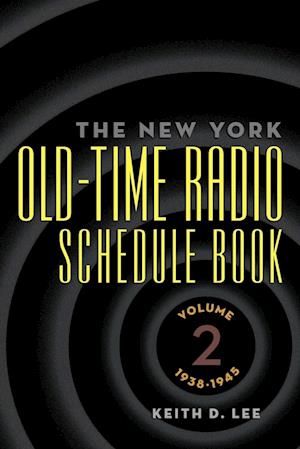 THE NEW YORK
OLD-TIME RADIO
SCHEDULE BOOK

VOLUME
2
1938-1945

KEITH D. LEE